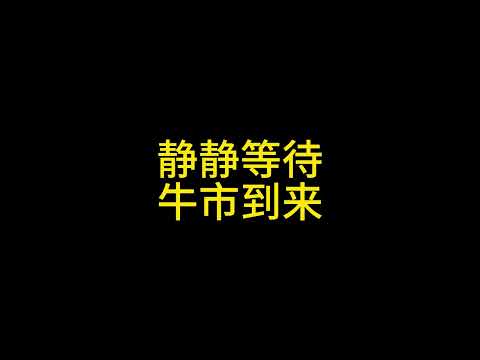 静静等待
牛市到来